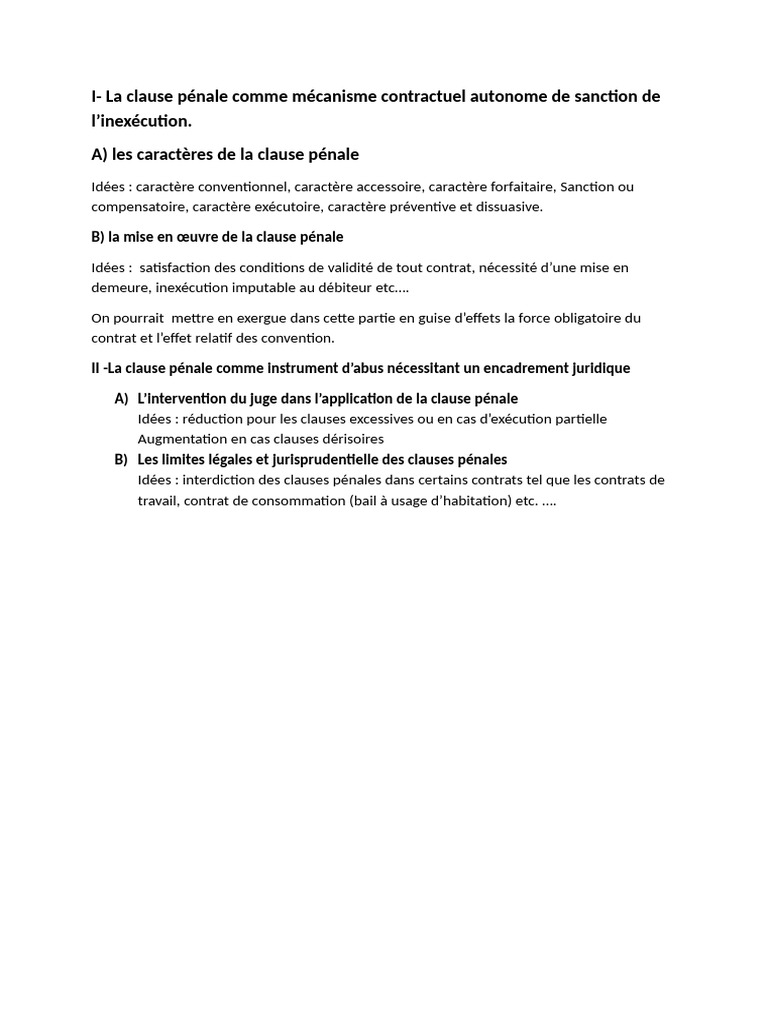 I- La clause pénale comme mécanisme contractuel autonome de sanction de l'inexécution.

A) les caractères de la clause pénale

Idées : caractère conventionnel, caractère accessoire, caractère forfaitaire, Sanction ou compensatoire, caractère exécutoire, caractère préventive et dissuasive.

B) la mise en œuvre de la clause pénale

Idées : satisfaction des conditions de validité de tout contrat, nécessité d'une mise en demeure, inexécution imputable au débiteur etc.…

On pourrait mettre en exergue dans cette partie en guise d'effets la force obligatoire du contrat et l'effet relatif des convention.

II -La clause pénale comme instrument d'abus nécessitant un encadrement juridique

A) L'intervention du juge dans l'application de la clause pénale
Idées : réduction pour les clauses excessives ou en cas d'exécution partielle
Augmentation en cas clauses dérisoires

B) Les limites légales et jurisprudentielle des clauses pénales
Idées : interdiction des clauses pénales dans certains contrats tel que les contrats de travail, contrat de consommation (bail à usage d'habitation) etc. ….